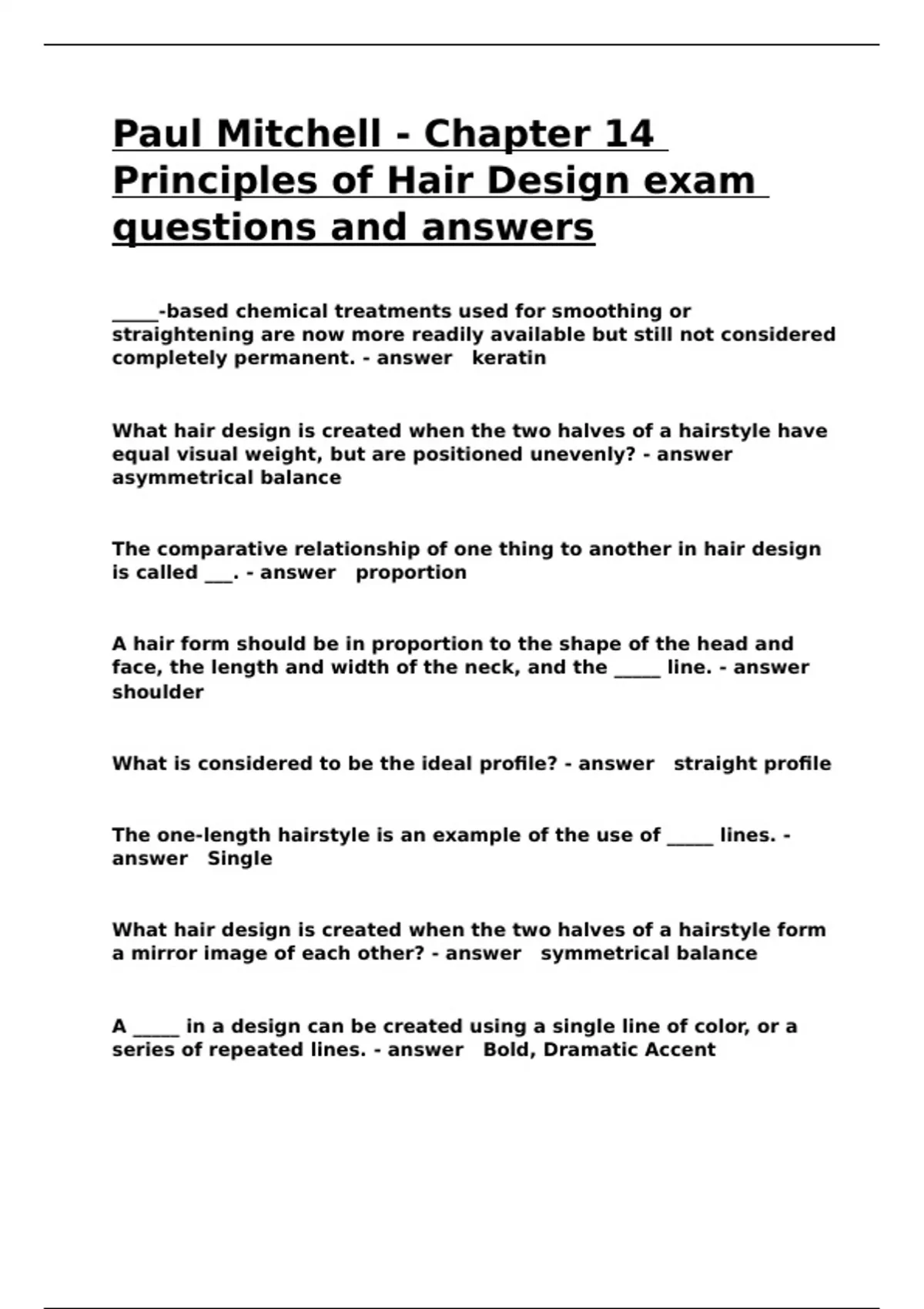 Paul Mitchell - Chapter 14 Principles of Hair Design exam questions and answers

_____-based chemical treatments used for smoothing or straightening are now more readily available but still not considered completely permanent. - answer keratin

What hair design is created when the two halves of a hairstyle have equal visual weight, but are positioned unevenly? - answer asymmetrical balance

The comparative relationship of one thing to another in hair design is called ___. - answer proportion

A hair form should be in proportion to the shape of the head and face, the length and width of the neck, and the _____ line. - answer shoulder

What is considered to be the ideal profile? - answer straight profile

The one-length hairstyle is an example of the use of _____ lines. - answer Single

What hair design is created when the two halves of a hairstyle form a mirror image of each other? - answer symmetrical balance

A _____ in a design can be created using a single line of color, or a series of repeated lines. - answer Bold, Dramatic Accent